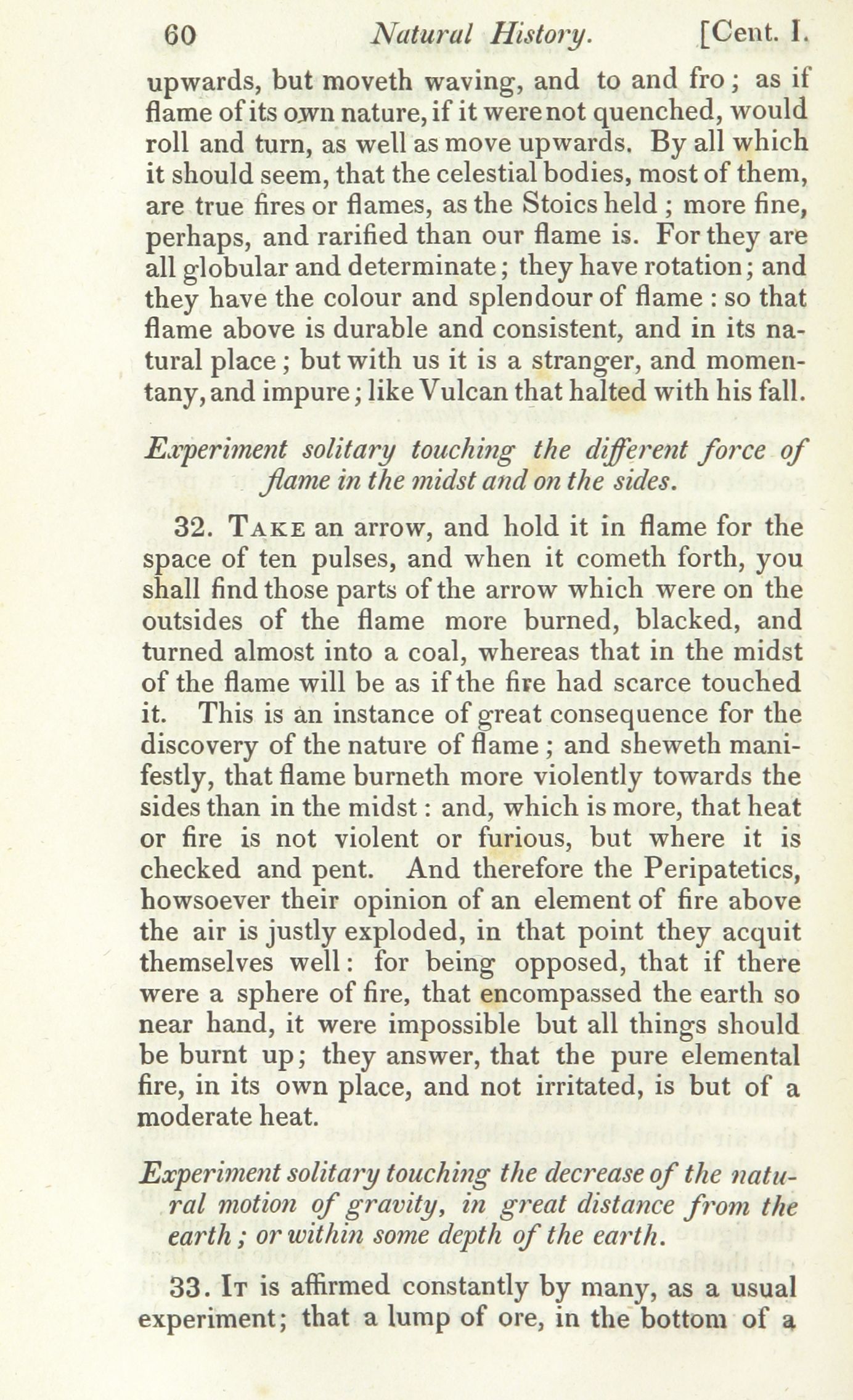 60 Natural History. [Cent. I.

upwards, but moveth waving, and to and fro; as if flame of its own nature, if it were not quenched, would roll and turn, as well as move upwards. By all which it should seem, that the celestial bodies, most of them, are true fires or flames, as the Stoics held; more fine, perhaps, and rarified than our flame is. For they are all globular and determinate; they have rotation; and they have the colour and splendour of flame: so that flame above is durable and consistent, and in its natural place; but with us it is a stranger, and momentany, and impure; like Vulcan that halted with his fall.

Experiment solitary touching the different force of flame in the midst and on the sides.

32. Take an arrow, and hold it in flame for the space of ten pulses, and when it cometh forth, you shall find those parts of the arrow which were on the outsides of the flame more burned, blacked, and turned almost into a coal, whereas that in the midst of the flame will be as if the fire had scarce touched it. This is an instance of great consequence for the discovery of the nature of flame; and sheweth manifestly, that flame burneth more violently towards the sides than in the midst: and, which is more, that heat or fire is not violent or furious, but where it is checked and pent. And therefore the Peripatetics, howsoever their opinion of an element of fire above the air is justly exploded, in that point they acquit themselves well: for being opposed, that if there were a sphere of fire, that encompassed the earth so near hand, it were impossible but all things should be burnt up; they answer, that the pure elemental fire, in its own place, and not irritated, is but of a moderate heat.

Experiment solitary touching the decrease of the natural motion of gravity, in great distance from the earth; or within some depth of the earth.

33. It is affirmed constantly by many, as a usual experiment; that a lump of ore, in the bottom of a